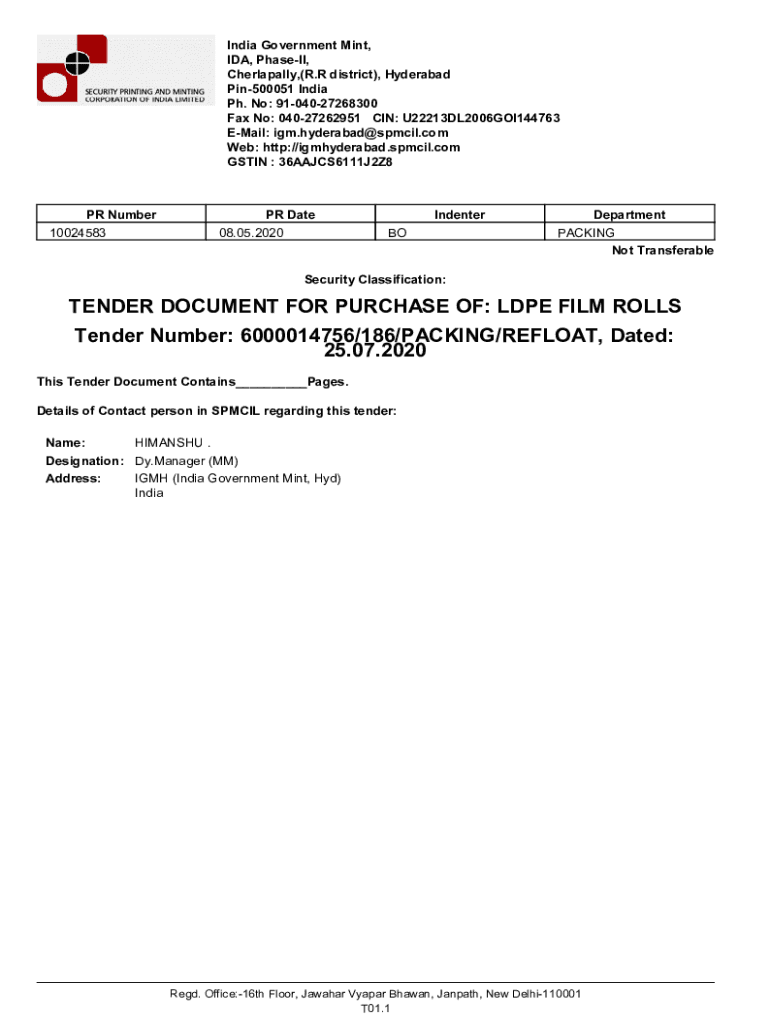 SECURITY PRINTING AND MINTING CORPORATION OF INDIA LIMITED

India Government Mint,
IDA, Phase-II,
Cherlapally,(R.R district), Hyderabad
Pin-500051 India
Ph. No: 91-040-27268300
Fax No: 040-27262951 CIN: U22213DL2006GOI144763
E-Mail: igm.hyderabad@spmcil.com
Web: http://igmhyderabad.spmcil.com
GSTIN : 36AAJCS6111J2Z8

| PR Number | PR Date | Indenter | Department |
|---|---|---|---|
| 10024583 | 08.05.2020 | BO | PACKING |

Not Transferable

Security Classification:

TENDER DOCUMENT FOR PURCHASE OF: LDPE FILM ROLLS
Tender Number: 6000014756/186/PACKING/REFLOAT, Dated: 25.07.2020

This Tender Document Contains__________Pages.

Details of Contact person in SPMCIL regarding this tender:

Name: HIMANSHU .
Designation: Dy.Manager (MM)
Address: IGMH (India Government Mint, Hyd)
India

Regd. Office:-16th Floor, Jawahar Vyapar Bhawan, Janpath, New Delhi-110001
T01.1